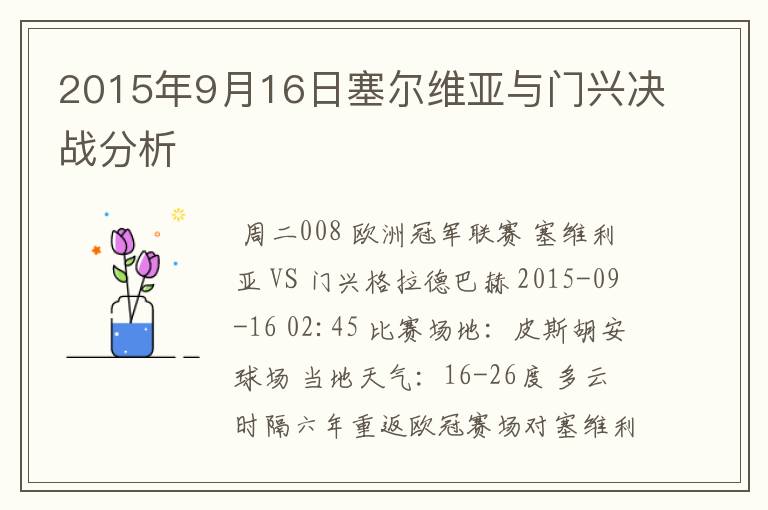 2015年9月16日塞尔维亚与门兴决战分析

周二008 欧洲冠军联赛 塞维利亚 VS 门兴格拉德巴赫 2015-09-16 02:45 比赛场地：皮斯胡安球场 当地天气：16-26度 多云 时隔六年重返欧冠赛场对塞维利